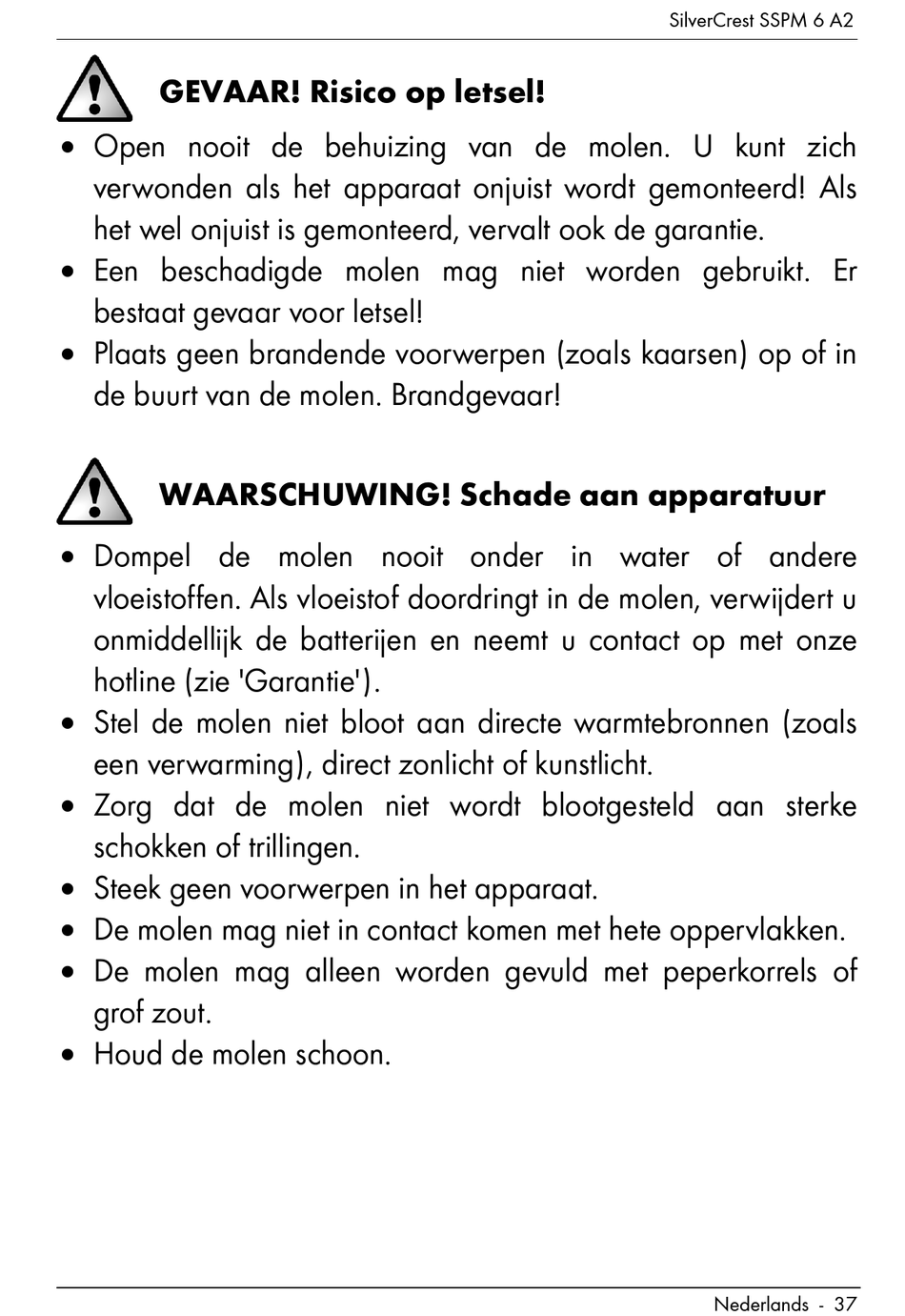 SilverCrest SSPM 6 A2

GEVAAR! Risico op letsel!

• Open nooit de behuizing van de molen. U kunt zich verwonden als het apparaat onjuist wordt gemonteerd! Als het wel onjuist is gemonteerd, vervalt ook de garantie.
• Een beschadigde molen mag niet worden gebruikt. Er bestaat gevaar voor letsel!
• Plaats geen brandende voorwerpen (zoals kaarsen) op of in de buurt van de molen. Brandgevaar!

WAARSCHUWING! Schade aan apparatuur

• Dompel de molen nooit onder in water of andere vloeistoffen. Als vloeistof doordringt in de molen, verwijdert u onmiddellijk de batterijen en neemt u contact op met onze hotline (zie 'Garantie').
• Stel de molen niet bloot aan directe warmtebronnen (zoals een verwarming), direct zonlicht of kunstlicht.
• Zorg dat de molen niet wordt blootgesteld aan sterke schokken of trillingen.
• Steek geen voorwerpen in het apparaat.
• De molen mag niet in contact komen met hete oppervlakken.
• De molen mag alleen worden gevuld met peperkorrels of grof zout.
• Houd de molen schoon.

Nederlands - 37